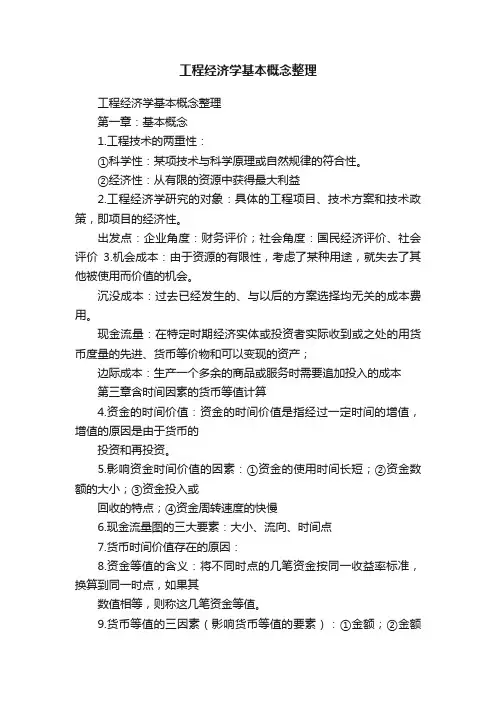 工程经济学基本概念整理

工程经济学基本概念整理

第一章：基本概念

1.工程技术的两重性：

①科学性：某项技术与科学原理或自然规律的符合性。

②经济性：从有限的资源中获得最大利益

2.工程经济学研究的对象：具体的工程项目、技术方案和技术政策，即项目的经济性。

出发点：企业角度：财务评价；社会角度：国民经济评价、社会评价 3.机会成本：由于资源的有限性，考虑了某种用途，就失去了其他被使用而价值的机会。

沉没成本：过去已经发生的、与以后的方案选择均无关的成本费用。

现金流量：在特定时期经济实体或投资者实际收到或之处的用货币度量的先进、货币等价物和可以变现的资产；

边际成本：生产一个多余的商品或服务时需要追加投入的成本

第三章含时间因素的货币等值计算

4.资金的时间价值：资金的时间价值是指经过一定时间的增值，增值的原因是由于货币的

投资和再投资。

5.影响资金时间价值的因素：①资金的使用时间长短；②资金数额的大小；③资金投入或

回收的特点；④资金周转速度的快慢

6.现金流量图的三大要素：大小、流向、时间点

7.货币时间价值存在的原因：

8.资金等值的含义：将不同时点的几笔资金按同一收益率标准，换算到同一时点，如果其

数值相等，则称这几笔资金等值。

9.货币等值的三因素（影响货币等值的要素）：①金额；②金额